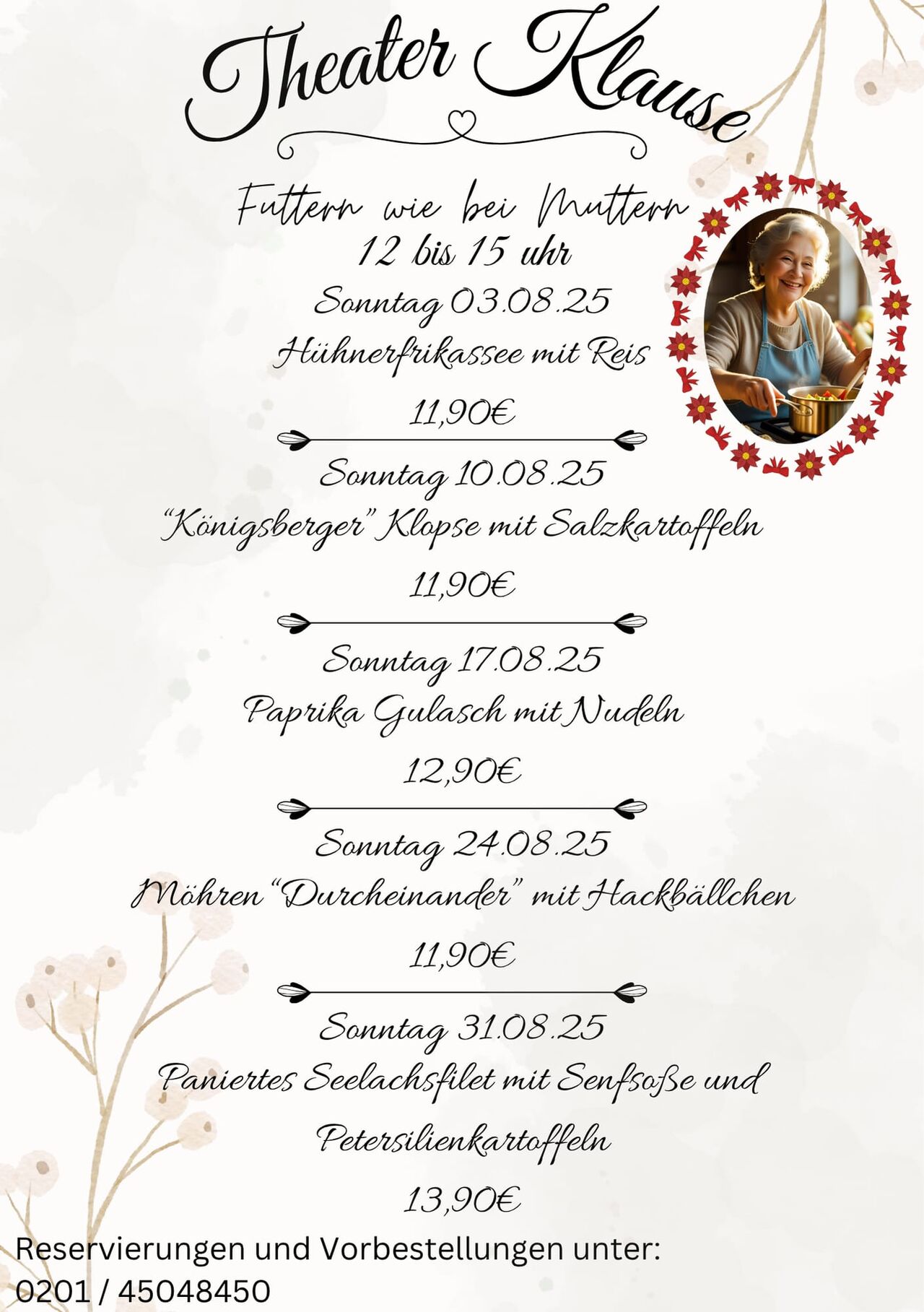 Theater Klause

Futtern wie bei Muttern
12 bis 15 uhr

Sonntag 03.08.25
Hühnerfrikassee mit Reis
11,90€

Sonntag 10.08.25
"Königsberger" Klopse mit Salzkartoffeln
11,90€

Sonntag 17.08.25
Paprika Gulasch mit Nudeln
12,90€

Sonntag 24.08.25
Möhren "Durcheinander" mit Hackbällchen
11,90€

Sonntag 31.08.25
Paniertes Seelachsfilet mit Senfsoße und Petersilienkartoffeln
13,90€

Reservierungen und Vorbestellungen unter:
0201 / 45048450